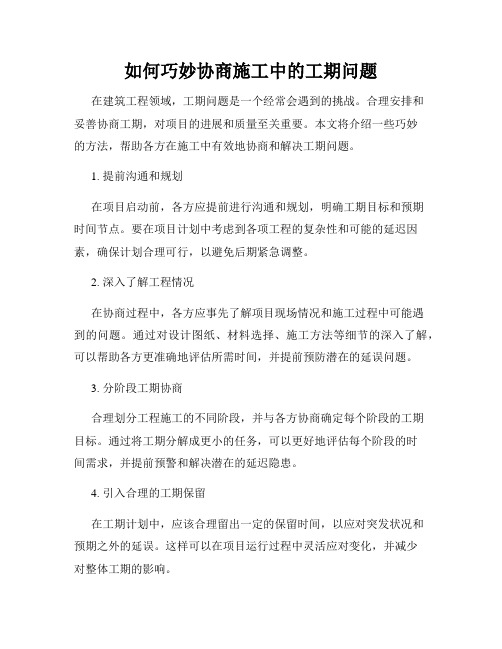 如何巧妙协商施工中的工期问题

在建筑工程领域，工期问题是一个经常会遇到的挑战。合理安排和妥善协商工期，对项目的进展和质量至关重要。本文将介绍一些巧妙的方法，帮助各方在施工中有效地协商和解决工期问题。

1. 提前沟通和规划

在项目启动前，各方应提前进行沟通和规划，明确工期目标和预期时间节点。要在项目计划中考虑到各项工程的复杂性和可能的延迟因素，确保计划合理可行，以避免后期紧急调整。

2. 深入了解工程情况

在协商过程中，各方应事先了解项目现场情况和施工过程中可能遇到的问题。通过对设计图纸、材料选择、施工方法等细节的深入了解，可以帮助各方更准确地评估所需时间，并提前预防潜在的延误问题。

3. 分阶段工期协商

合理划分工程施工的不同阶段，并与各方协商确定每个阶段的工期目标。通过将工期分解成更小的任务，可以更好地评估每个阶段的时间需求，并提前预警和解决潜在的延迟隐患。

4. 引入合理的工期保留

在工期计划中，应该合理留出一定的保留时间，以应对突发状况和预期之外的延误。这样可以在项目运行过程中灵活应对变化，并减少对整体工期的影响。